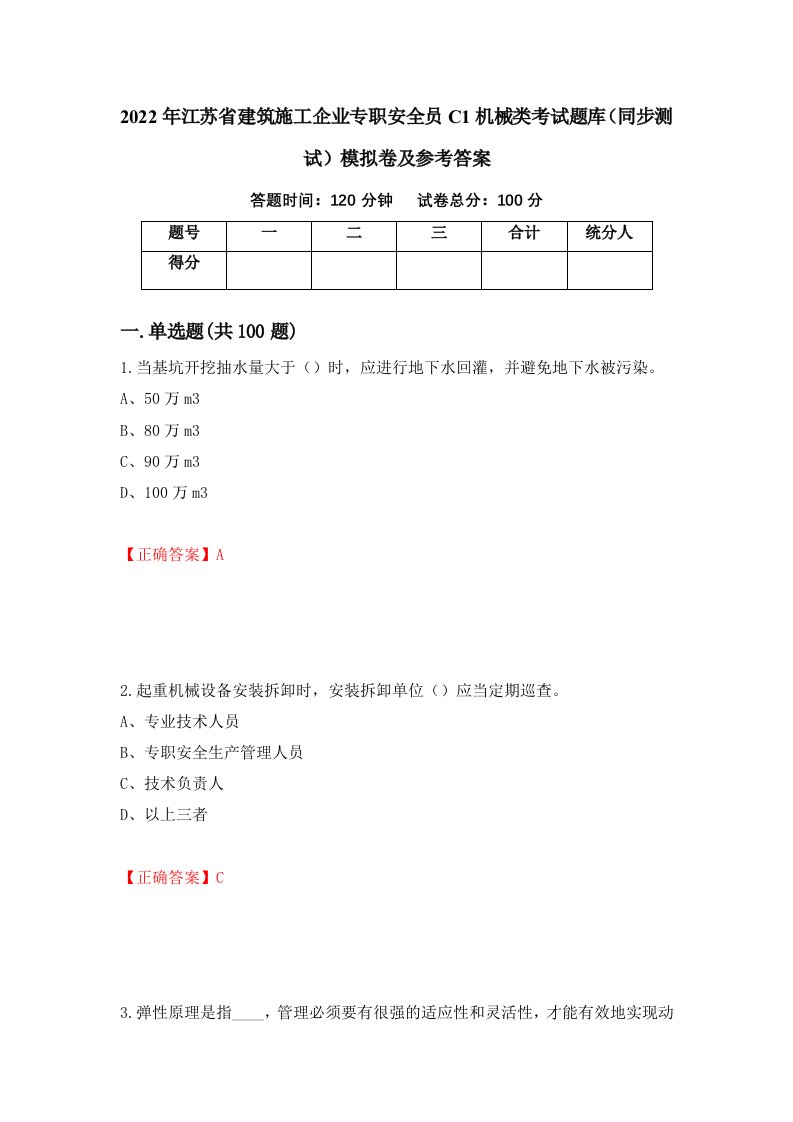 2022年江苏省建筑施工企业专职安全员C1机械类考试题库（同步测试）模拟卷及参考答案

答题时间：120分钟　试卷总分：100分

| 题号 | 一 | 二 | 三 | 合计 | 统分人 |
|---|---|---|---|---|---|
| 得分 | | | | | |

一.单选题(共100题)

1.当基坑开挖抽水量大于（）时，应进行地下水回灌，并避免地下水被污染。

A、50万m3

B、80万m3

C、90万m3

D、100万m3

【正确答案】A

2.起重机械设备安装拆卸时，安装拆卸单位（）应当定期巡查。

A、专业技术人员

B、专职安全生产管理人员

C、技术负责人

D、以上三者

【正确答案】C

3.弹性原理是指____，管理必须要有很强的适应性和灵活性，才能有效地实现动